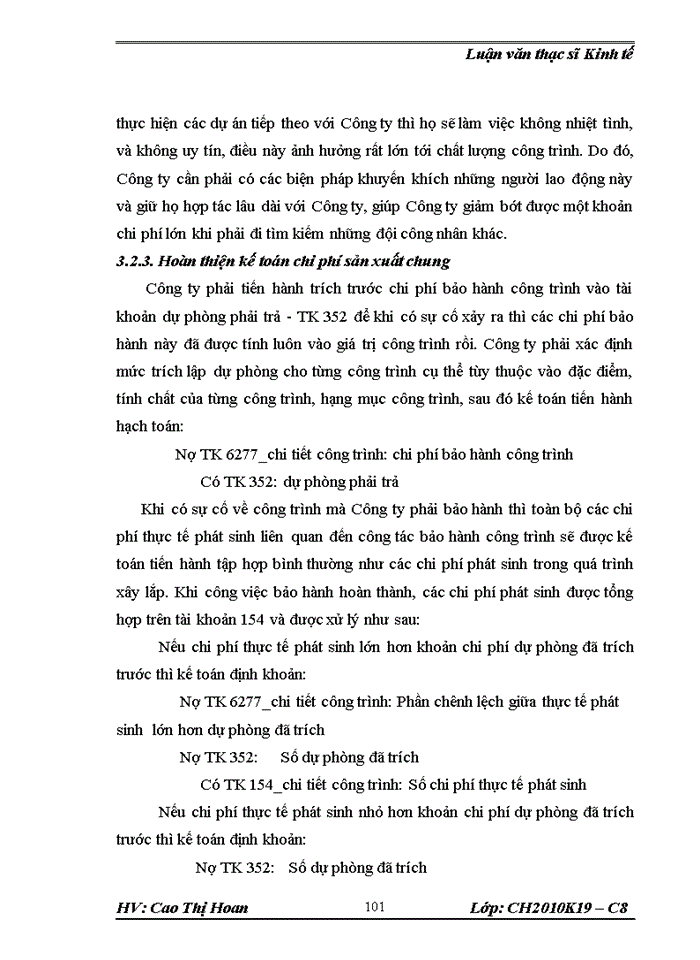 Luận văn thạc sĩ Kinh tế

thực hiện các dự án tiếp theo với Công ty thì họ sẽ làm việc không nhiệt tình, và không uy tín, điều này ảnh hưởng rất lớn tới chất lượng công trình. Do đó, Công ty cần phải có các biện pháp khuyến khích những người lao động này và giữ họ hợp tác lâu dài với Công ty, giúp Công ty giảm bớt được một khoản chi phí lớn khi phải đi tìm kiếm những đội công nhân khác.

3.2.3. Hoàn thiện kế toán chi phí sản xuất chung

Công ty phải tiến hành trích trước chi phí bảo hành công trình vào tài khoản dự phòng phải trả - TK 352 để khi có sự cố xảy ra thì các chi phí bảo hành này đã được tính luôn vào giá trị công trình rồi. Công ty phải xác định mức trích lập dự phòng cho từng công trình cụ thể tùy thuộc vào đặc điểm, tính chất của từng công trình, hạng mục công trình, sau đó kế toán tiến hành hạch toán:

Nợ TK 6277_chi tiết công trình: chi phí bảo hành công trình

Có TK 352: dự phòng phải trả

Khi có sự cố về công trình mà Công ty phải bảo hành thì toàn bộ các chi phí thực tế phát sinh liên quan đến công tác bảo hành công trình sẽ được kế toán tiến hành tập hợp bình thường như các chi phí phát sinh trong quá trình xây lắp. Khi công việc bảo hành hoàn thành, các chi phí phát sinh được tổng hợp trên tài khoản 154 và được xử lý như sau:

Nếu chi phí thực tế phát sinh lớn hơn khoản chi phí dự phòng đã trích trước thì kế toán định khoản:

Nợ TK 6277_chi tiết công trình: Phần chênh lệch giữa thực tế phát sinh lớn hơn dự phòng đã trích

Nợ TK 352: Số dự phòng đã trích

Có TK 154_chi tiết công trình: Số chi phí thực tế phát sinh

Nếu chi phí thực tế phát sinh nhỏ hơn khoản chi phí dự phòng đã trích trước thì kế toán định khoản:

Nợ TK 352: Số dự phòng đã trích

HV: Cao Thị Hoan 101 Lớp: CH2010K19 – C8